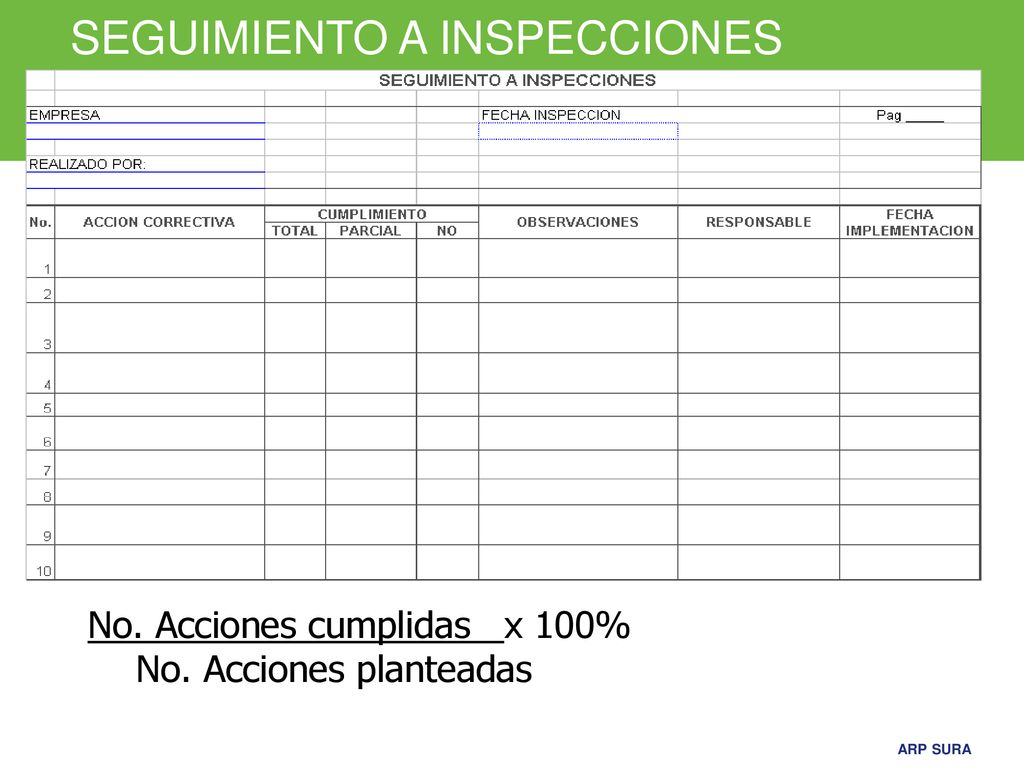 SEGUIMIENTO A INSPECCIONES

SEGUIMIENTO A INSPECCIONES

EMPRESA

FECHA INSPECCION

Pag _____

REALIZADO POR:

| No. | ACCION CORRECTIVA | CUMPLIMIENTO TOTAL | CUMPLIMIENTO PARCIAL | CUMPLIMIENTO NO | OBSERVACIONES | RESPONSABLE | FECHA IMPLEMENTACION |
|---|---|---|---|---|---|---|---|
| 1 | | | | | | | |
| 2 | | | | | | | |
| 3 | | | | | | | |
| 4 | | | | | | | |
| 5 | | | | | | | |
| 6 | | | | | | | |
| 7 | | | | | | | |
| 8 | | | | | | | |
| 9 | | | | | | | |
| 10 | | | | | | | |

No. Acciones cumplidas x 100%
No. Acciones planteadas

ARP SURA